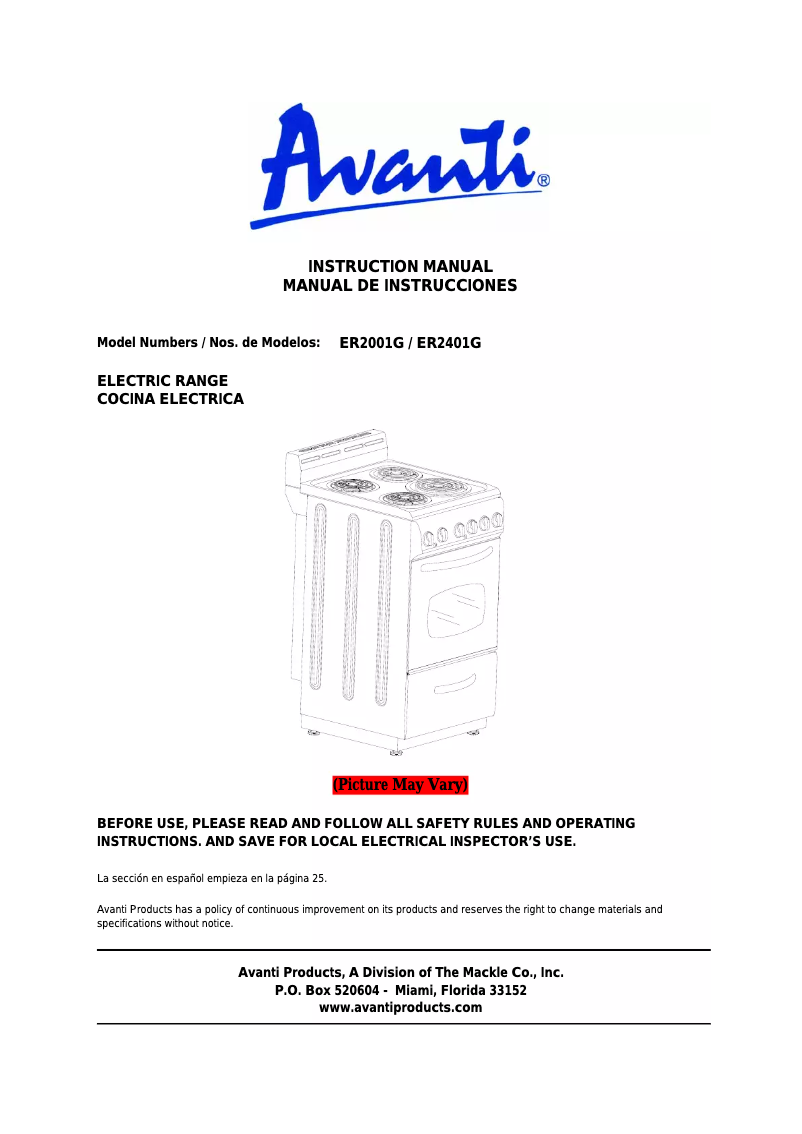 Avanti®

INSTRUCTION MANUAL
MANUAL DE INSTRUCCIONES

Model Numbers / Nos. de Modelos: ER2001G / ER2401G

ELECTRIC RANGE
COCINA ELECTRICA

(Picture May Vary)

BEFORE USE, PLEASE READ AND FOLLOW ALL SAFETY RULES AND OPERATING INSTRUCTIONS. AND SAVE FOR LOCAL ELECTRICAL INSPECTOR'S USE.

La sección en español empieza en la página 25.

Avanti Products has a policy of continuous improvement on its products and reserves the right to change materials and specifications without notice.

Avanti Products, A Division of The Mackle Co., Inc.
P.O. Box 520604 - Miami, Florida 33152
www.avantiproducts.com